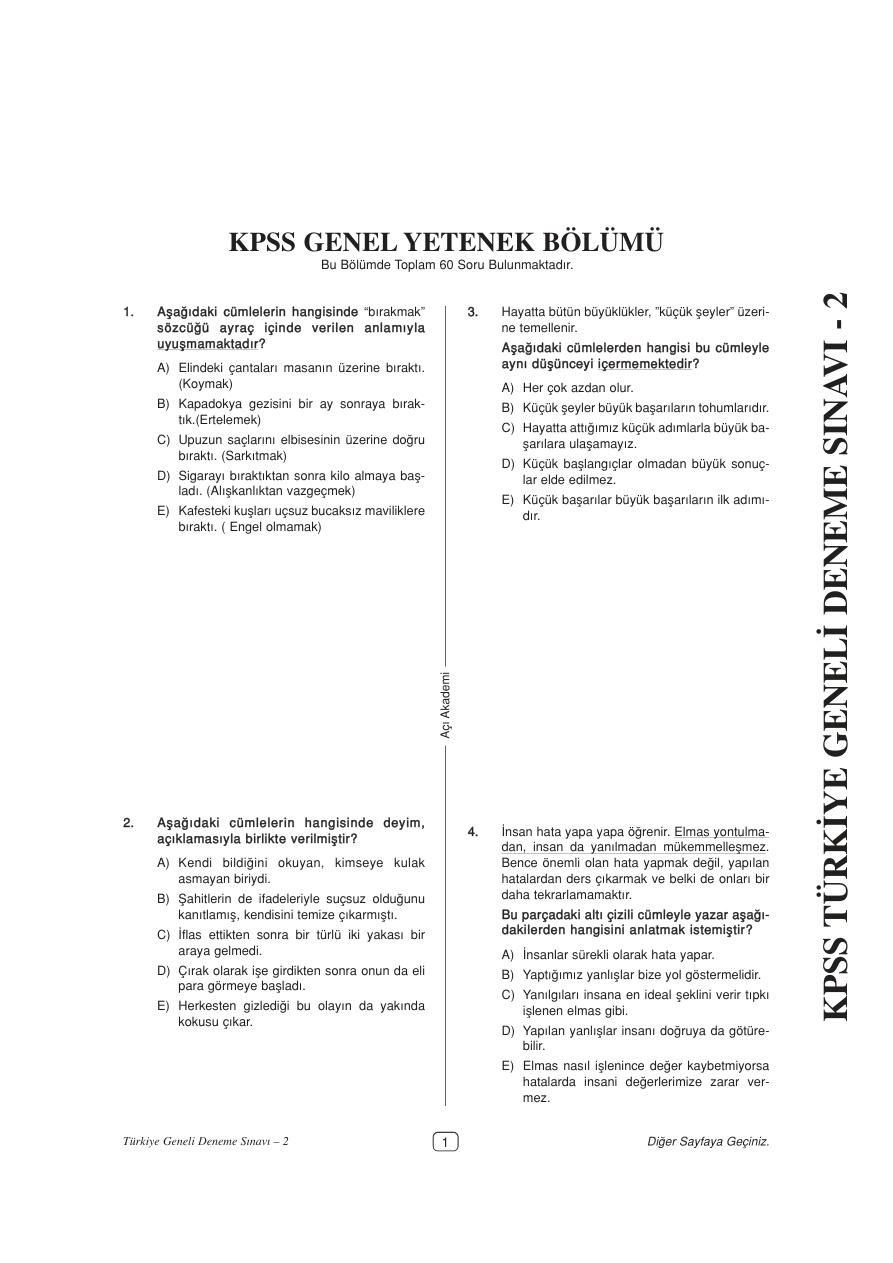 KPSS GENEL YETENEK BÖLÜMÜ
Bu Bölümde Toplam 60 Soru Bulunmaktadır.

1. Aşağıdaki cümlelerin hangisinde "bırakmak" sözcüğü ayraç içinde verilen anlamıyla uyuşmamaktadır?

A) Elindeki çantaları masanın üzerine bıraktı. (Koymak)
B) Kapadokya gezisini bir ay sonraya bıraktık.(Ertelemek)
C) Upuzun saçlarını elbisesinin üzerine doğru bıraktı. (Sarkıtmak)
D) Sigarayı bıraktıktan sonra kilo almaya başladı. (Alışkanlıktan vazgeçmek)
E) Kafesteki kuşları uçsuz bucaksız maviliklere bıraktı. ( Engel olmamak)

2. Aşağıdaki cümlelerin hangisinde deyim, açıklamasıyla birlikte verilmiştir?

A) Kendi bildiğini okuyan, kimseye kulak asmayan biriydi.
B) Şahitlerin de ifadeleriyle suçsuz olduğunu kanıtlamış, kendisini temize çıkarmıştı.
C) İflas ettikten sonra bir türlü iki yakası bir araya gelmedi.
D) Çırak olarak işe girdikten sonra onun da eli para görmeye başladı.
E) Herkesten gizlediği bu olayın da yakında kokusu çıkar.

Açı Akademi

3. Hayatta bütün büyüklükler, "küçük şeyler" üzerine temellenir.

Aşağıdaki cümlelerden hangisi bu cümleyle aynı düşünceyi içermemektedir?

A) Her çok azdan olur.
B) Küçük şeyler büyük başarıların tohumlarıdır.
C) Hayatta attığımız küçük adımlarla büyük başarılara ulaşamayız.
D) Küçük başlangıçlar olmadan büyük sonuçlar elde edilmez.
E) Küçük başarılar büyük başarıların ilk adımıdır.

4. İnsan hata yapa yapa öğrenir. Elmas yontulmadan, insan da yanılmadan mükemmelleşmez. Bence önemli olan hata yapmak değil, yapılan hatalardan ders çıkarmak ve belki de onları bir daha tekrarlamamaktır.

Bu parçadaki altı çizili cümleyle yazar aşağıdakilerden hangisini anlatmak istemiştir?

A) İnsanlar sürekli olarak hata yapar.
B) Yaptığımız yanlışlar bize yol göstermelidir.
C) Yanılgıları insana en ideal şeklini verir tıpkı işlenen elmas gibi.
D) Yapılan yanlışlar insanı doğruya da götürebilir.
E) Elmas nasıl işlenince değer kaybetmiyorsa hatalarda insani değerlerimize zarar vermez.

KPSS TÜRKİYE GENELİ DENEME SINAVI - 2

Türkiye Geneli Deneme Sınavı – 2
1
Diğer Sayfaya Geçiniz.